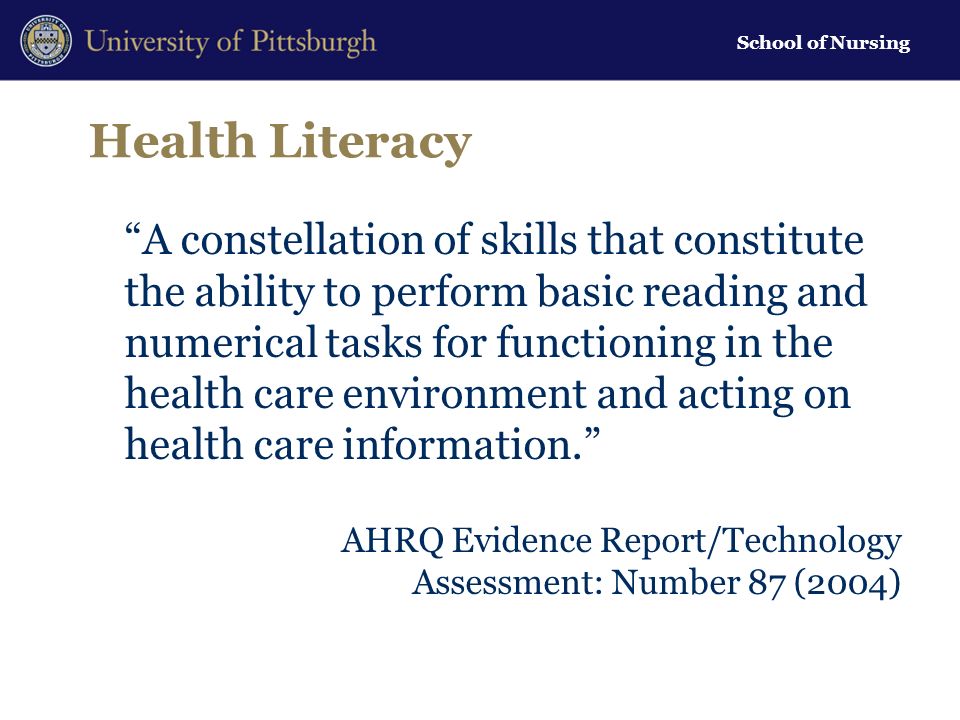 University of Pittsburgh

School of Nursing

Health Literacy

“A constellation of skills that constitute the ability to perform basic reading and numerical tasks for functioning in the health care environment and acting on health care information.”

AHRQ Evidence Report/Technology Assessment: Number 87 (2004)